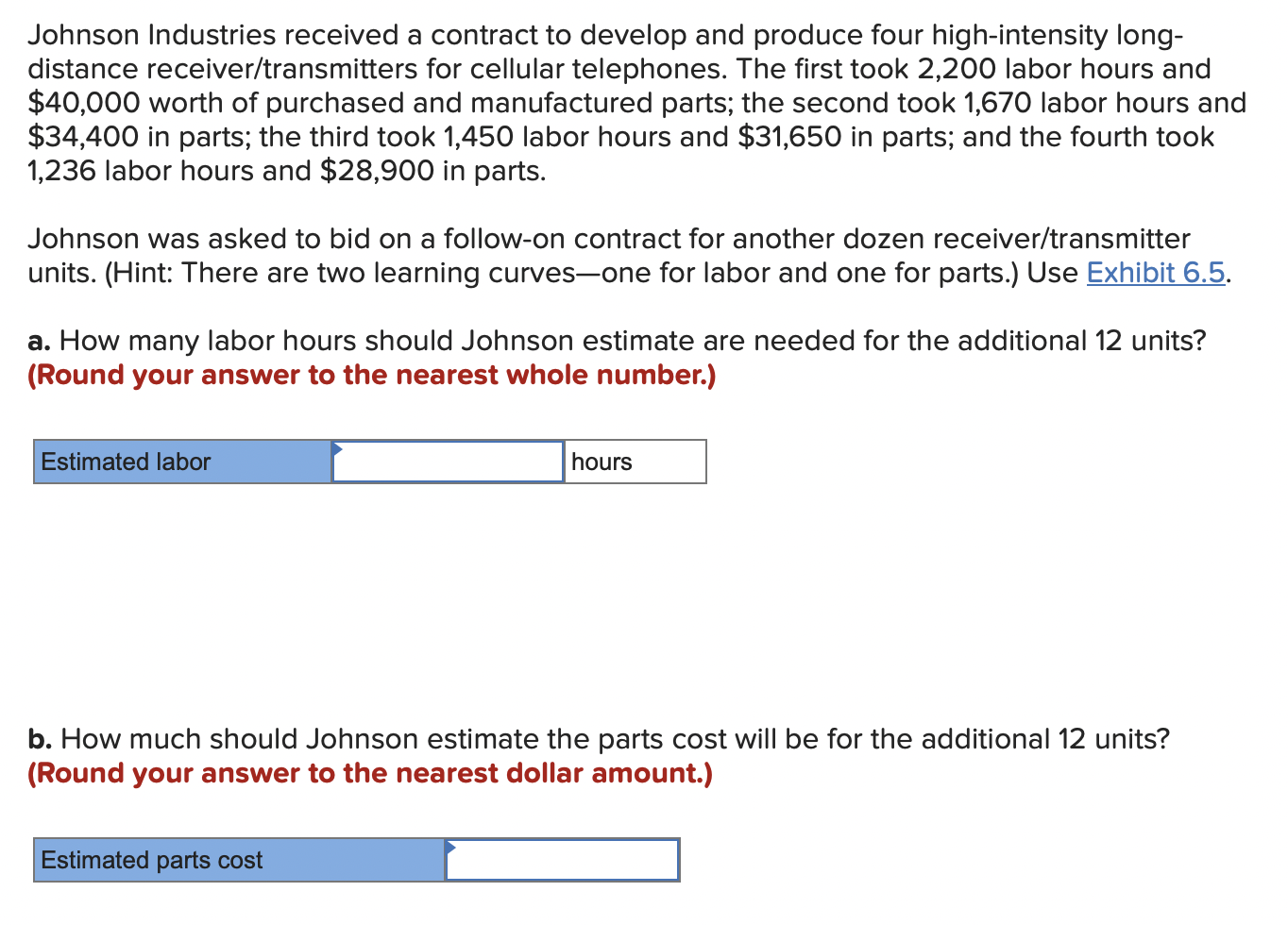 Johnson Industries received a contract to develop and produce four high-intensity long-distance receiver/transmitters for cellular telephones. The first took 2,200 labor hours and \$40,000 worth of purchased and manufactured parts; the second took 1,670 labor hours and \$34,400 in parts; the third took 1,450 labor hours and \$31,650 in parts; and the fourth took 1,236 labor hours and \$28,900 in parts.

Johnson was asked to bid on a follow-on contract for another dozen receiver/transmitter units. (Hint: There are two learning curves—one for labor and one for parts.) Use Exhibit 6.5.

a. How many labor hours should Johnson estimate are needed for the additional 12 units? (Round your answer to the nearest whole number.)

| Estimated labor | | hours |
|---|---|---|

b. How much should Johnson estimate the parts cost will be for the additional 12 units? (Round your answer to the nearest dollar amount.)

| Estimated parts cost | |
|---|---|